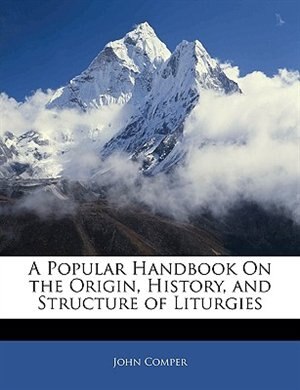 A Popular Handbook On the Origin, History, and Structure of Liturgies

John Comper